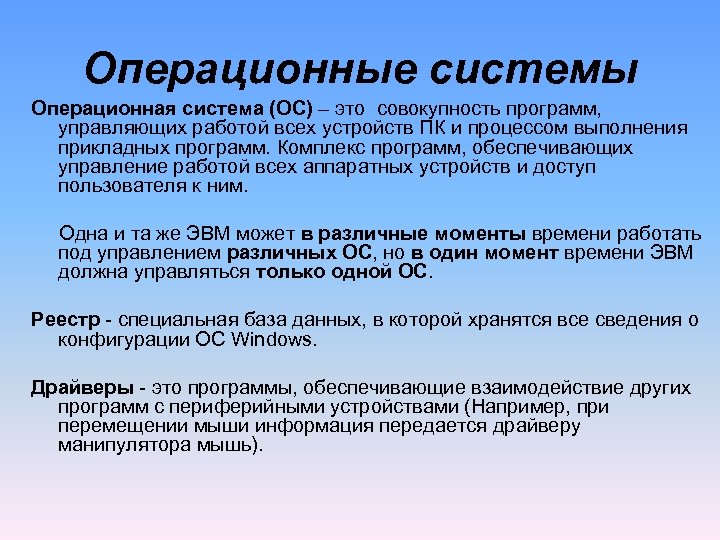 Операционные системы

Операционная система (ОС) – это  совокупность программ, управляющих работой всех устройств ПК и процессом выполнения прикладных программ. Комплекс программ, обеспечивающих управление работой всех аппаратных устройств и доступ пользователя к ним.

Одна и та же ЭВМ может в различные моменты времени работать под управлением различных ОС, но в один момент времени ЭВМ должна управляться только одной ОС.

Реестр - специальная база данных, в которой хранятся все сведения о конфигурации ОС Windows.

Драйверы - это программы, обеспечивающие взаимодействие других программ с периферийными устройствами (Например, при перемещении мыши информация передается драйверу манипулятора мышь).